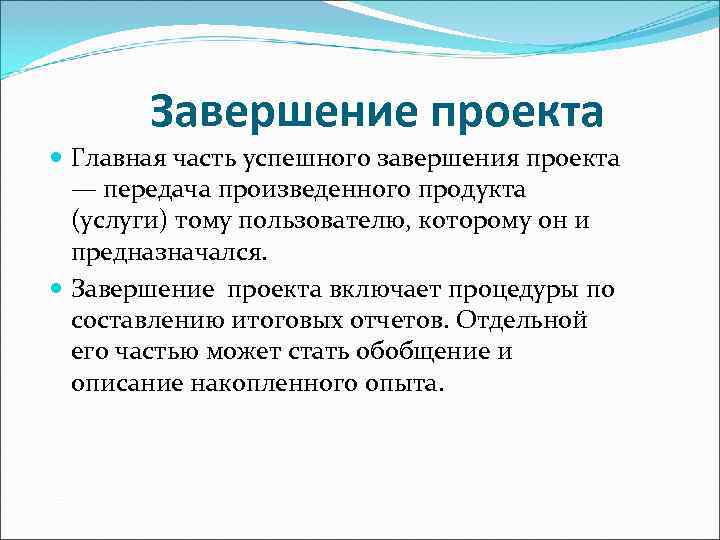 Завершение проекта

Главная часть успешного завершения проекта — передача произведенного продукта (услуги) тому пользователю, которому он и предназначался.

Завершение  проекта включает процедуры по составлению итоговых отчетов. Отдельной его частью может стать обобщение и описание накопленного опыта.